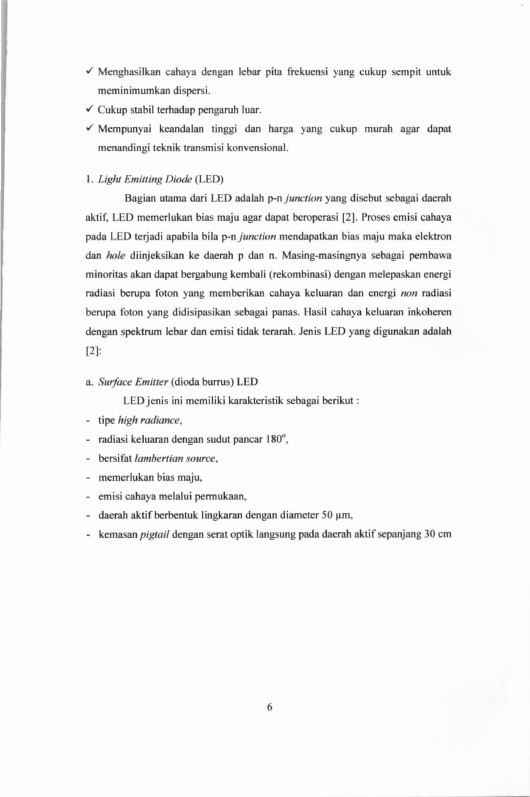 ✓ Menghasilkan cahaya dengan lebar pita frekuensi yang cukup sempit untuk meminimumkan dispersi.

✓ Cukup stabil terhadap pengaruh luar.

✓ Mempunyai keandalan tinggi dan harga yang cukup murah agar dapat menandingi teknik transmisi konvensional.

1. Light Emitting Diode (LED)

Bagian utama dari LED adalah p-n junction yang disebut sebagai daerah aktif, LED memerlukan bias maju agar dapat beroperasi [2]. Proses emisi cahaya pada LED terjadi apabila bila p-n junction mendapatkan bias maju maka elektron dan hole diinjeksikan ke daerah p dan n. Masing-masingnya sebagai pembawa minoritas akan dapat bergabung kembali (rekombinasi) dengan melepaskan energi radiasi berupa foton yang memberikan cahaya keluaran dan energi non radiasi berupa foton yang didisipasikan sebagai panas. Hasil cahaya keluaran inkoheren dengan spektrum lebar dan emisi tidak terarah. Jenis LED yang digunakan adalah [2]:

a. Surface Emitter (dioda burrus) LED

LED jenis ini memiliki karakteristik sebagai berikut :

- tipe high radiance,
- radiasi keluaran dengan sudut pancar 180°,
- bersifat lambertian source,
- memerlukan bias maju,
- emisi cahaya melalui permukaan,
- daerah aktif berbentuk lingkaran dengan diameter 50 μm,
- kemasan pigtail dengan serat optik langsung pada daerah aktif sepanjang 30 cm

6